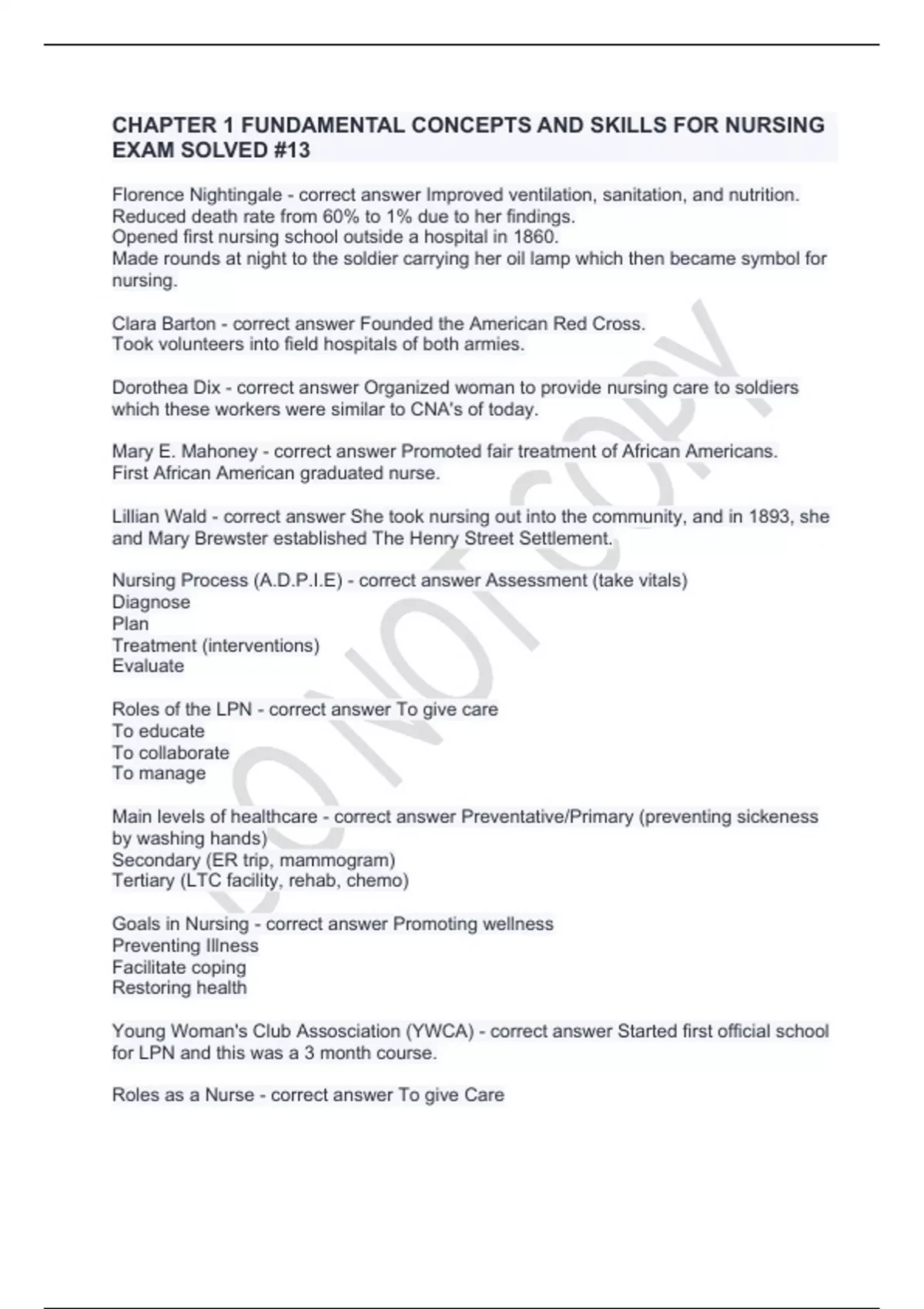 CHAPTER 1 FUNDAMENTAL CONCEPTS AND SKILLS FOR NURSING EXAM SOLVED #13

Florence Nightingale - correct answer Improved ventilation, sanitation, and nutrition.
Reduced death rate from 60% to 1% due to her findings.
Opened first nursing school outside a hospital in 1860.
Made rounds at night to the soldier carrying her oil lamp which then became symbol for nursing.

Clara Barton - correct answer Founded the American Red Cross.
Took volunteers into field hospitals of both armies.

Dorothea Dix - correct answer Organized woman to provide nursing care to soldiers which these workers were similar to CNA's of today.

Mary E. Mahoney - correct answer Promoted fair treatment of African Americans.
First African American graduated nurse.

Lillian Wald - correct answer She took nursing out into the community, and in 1893, she and Mary Brewster established The Henry Street Settlement.

Nursing Process (A.D.P.I.E) - correct answer Assessment (take vitals)
Diagnose
Plan
Treatment (interventions)
Evaluate

Roles of the LPN - correct answer To give care
To educate
To collaborate
To manage

Main levels of healthcare - correct answer Preventative/Primary (preventing sickeness by washing hands)
Secondary (ER trip, mammogram)
Tertiary (LTC facility, rehab, chemo)

Goals in Nursing - correct answer Promoting wellness
Preventing Illness
Facilitate coping
Restoring health

Young Woman's Club Assosciation (YWCA) - correct answer Started first official school for LPN and this was a 3 month course.

Roles as a Nurse - correct answer To give Care

DO NOT COPY